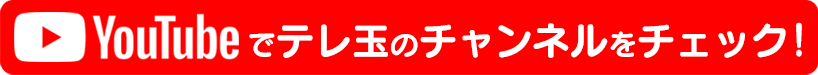 YouTube でテレ玉のチャンネルをチェック!